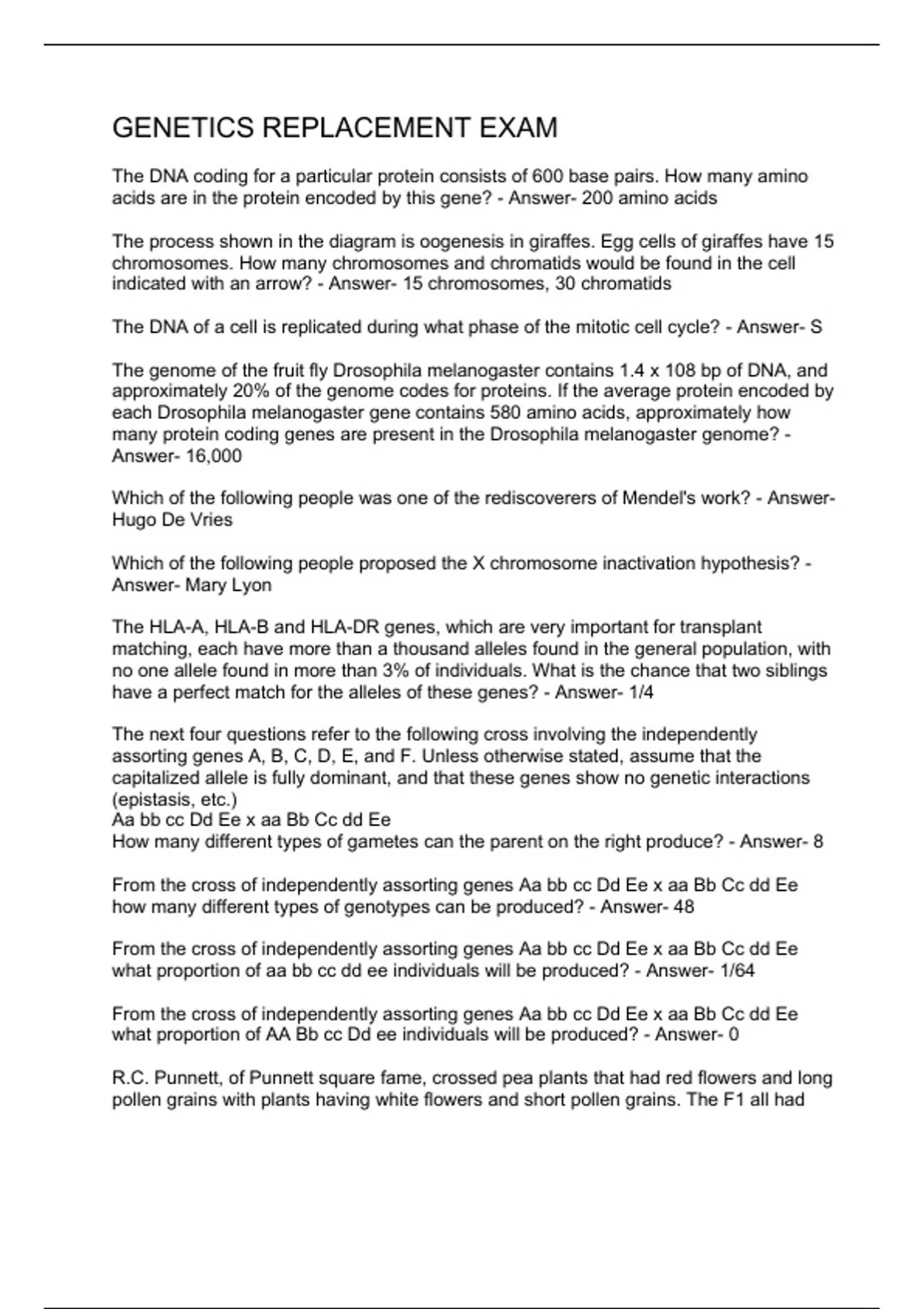 GENETICS REPLACEMENT EXAM

The DNA coding for a particular protein consists of 600 base pairs. How many amino acids are in the protein encoded by this gene? - Answer- 200 amino acids

The process shown in the diagram is oogenesis in giraffes. Egg cells of giraffes have 15 chromosomes. How many chromosomes and chromatids would be found in the cell indicated with an arrow? - Answer- 15 chromosomes, 30 chromatids

The DNA of a cell is replicated during what phase of the mitotic cell cycle? - Answer- S

The genome of the fruit fly Drosophila melanogaster contains 1.4 x 108 bp of DNA, and approximately 20% of the genome codes for proteins. If the average protein encoded by each Drosophila melanogaster gene contains 580 amino acids, approximately how many protein coding genes are present in the Drosophila melanogaster genome? - Answer- 16,000

Which of the following people was one of the rediscoverers of Mendel's work? - Answer- Hugo De Vries

Which of the following people proposed the X chromosome inactivation hypothesis? - Answer- Mary Lyon

The HLA-A, HLA-B and HLA-DR genes, which are very important for transplant matching, each have more than a thousand alleles found in the general population, with no one allele found in more than 3% of individuals. What is the chance that two siblings have a perfect match for the alleles of these genes? - Answer- 1/4

The next four questions refer to the following cross involving the independently assorting genes A, B, C, D, E, and F. Unless otherwise stated, assume that the capitalized allele is fully dominant, and that these genes show no genetic interactions (epistasis, etc.)
Aa bb cc Dd Ee x aa Bb Cc dd Ee
How many different types of gametes can the parent on the right produce? - Answer- 8

From the cross of independently assorting genes Aa bb cc Dd Ee x aa Bb Cc dd Ee how many different types of genotypes can be produced? - Answer- 48

From the cross of independently assorting genes Aa bb cc Dd Ee x aa Bb Cc dd Ee what proportion of aa bb cc dd ee individuals will be produced? - Answer- 1/64

From the cross of independently assorting genes Aa bb cc Dd Ee x aa Bb Cc dd Ee what proportion of AA Bb cc Dd ee individuals will be produced? - Answer- 0

R.C. Punnett, of Punnett square fame, crossed pea plants that had red flowers and long pollen grains with plants having white flowers and short pollen grains. The F1 all had